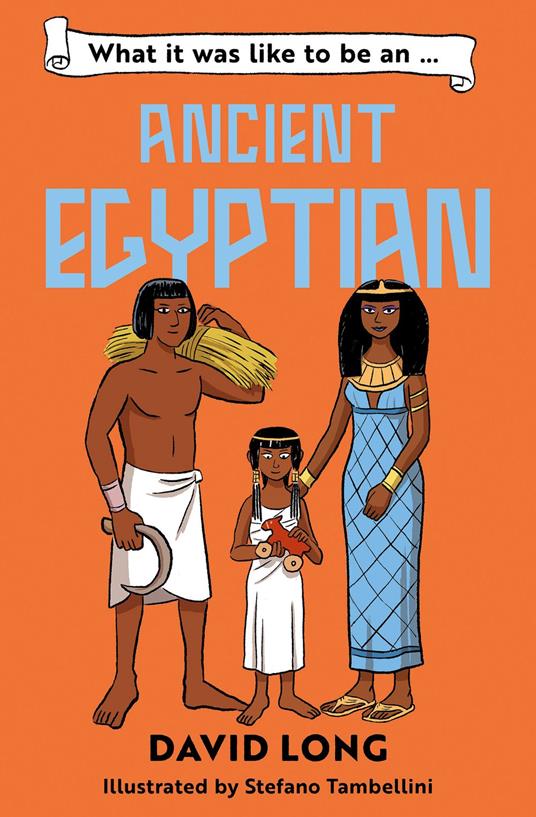 What it was like to be an ...

ANCIENT EGYPTIAN

DAVID LONG

Illustrated by Stefano Tambellini